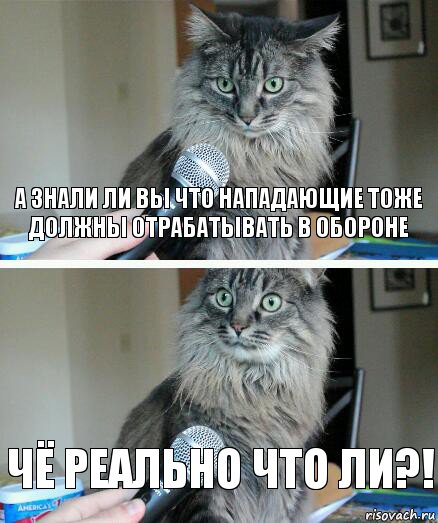 А ЗНАЛИ ЛИ ВЫ ЧТО НАПАДАЮЩИЕ ТОЖЕ ДОЛЖНЫ ОТРАБАТЫВАТЬ В ОБОРОНЕ

ЧЁ РЕАЛЬНО ЧТО ЛИ?!

AMERICA'S

risovach.ru